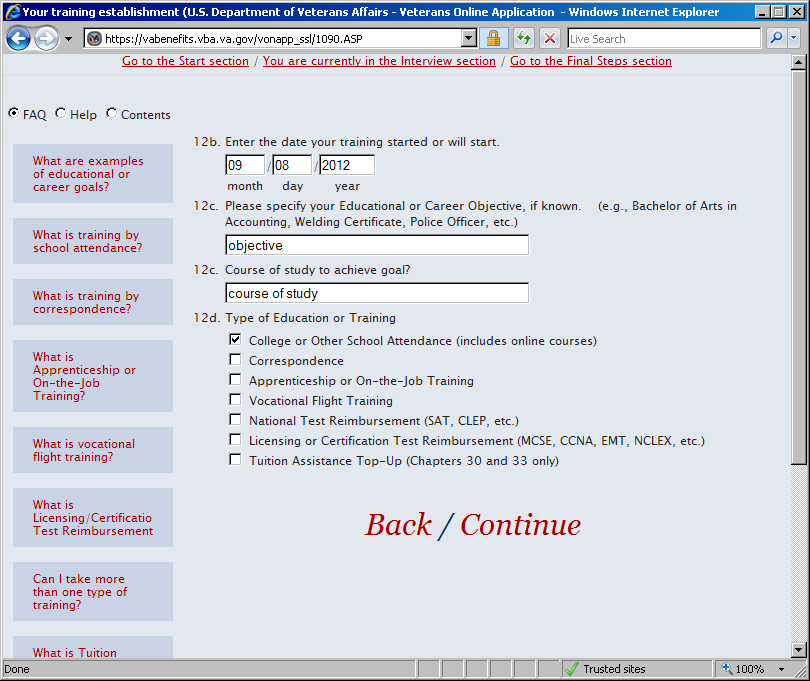 Your training establishment (U.S. Department of Veterans Affairs - Veterans Online Application - Windows Internet Explorer

https://vabenefits.vba.va.gov/vonapp_ssl/1090.ASP

Live Search

Go to the Start section / You are currently in the Interview section / Go to the Final Steps section

FAQ Help Contents

What are examples of educational or career goals?

What is training by school attendance?

What is training by correspondence?

What is Apprenticeship or On-the-Job Training?

What is vocational flight training?

What is Licensing/Certificatio Test Reimbursement

Can I take more than one type of training?

What is Tuition

12b. Enter the date your training started or will start.

09 / 08 / 2012
month day year

12c. Please specify your Educational or Career Objective, if known. (e.g., Bachelor of Arts in Accounting, Welding Certificate, Police Officer, etc.)

objective

12c. Course of study to achieve goal?

course of study

12d. Type of Education or Training

College or Other School Attendance (includes online courses)
Correspondence
Apprenticeship or On-the-Job Training
Vocational Flight Training
National Test Reimbursement (SAT, CLEP, etc.)
Licensing or Certification Test Reimbursement (MCSE, CCNA, EMT, NCLEX, etc.)
Tuition Assistance Top-Up (Chapters 30 and 33 only)

Back / Continue

Done

Trusted sites

100%